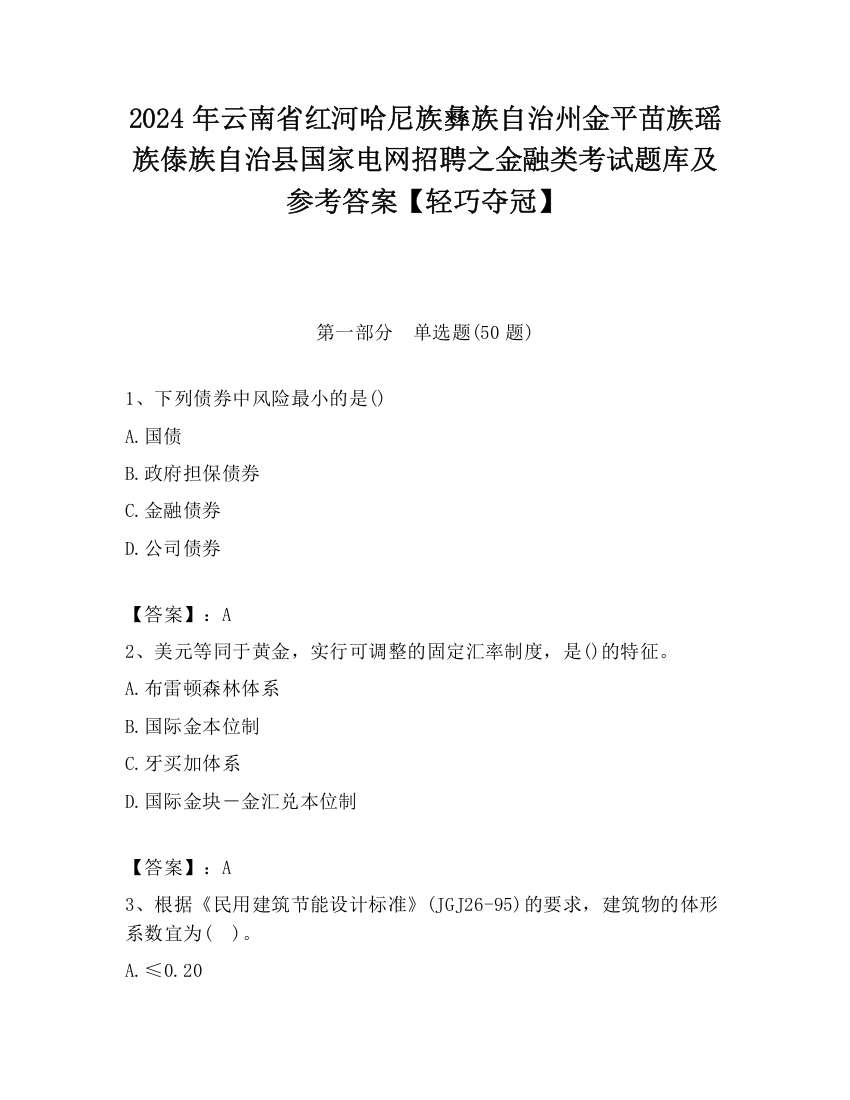 2024 年云南省红河哈尼族彝族自治州金平苗族瑶族傣族自治县国家电网招聘之金融类考试题库及参考答案【轻巧夺冠】

第一部分　单选题(50 题)

1、下列债券中风险最小的是()

A.国债

B.政府担保债券

C.金融债券

D.公司债券

【答案】：A

2、美元等同于黄金，实行可调整的固定汇率制度，是()的特征。

A.布雷顿森林体系

B.国际金本位制

C.牙买加体系

D.国际金块－金汇兑本位制

【答案】：A

3、根据《民用建筑节能设计标准》(JGJ26-95)的要求，建筑物的体形系数宜为(　)。

A.≤0.20